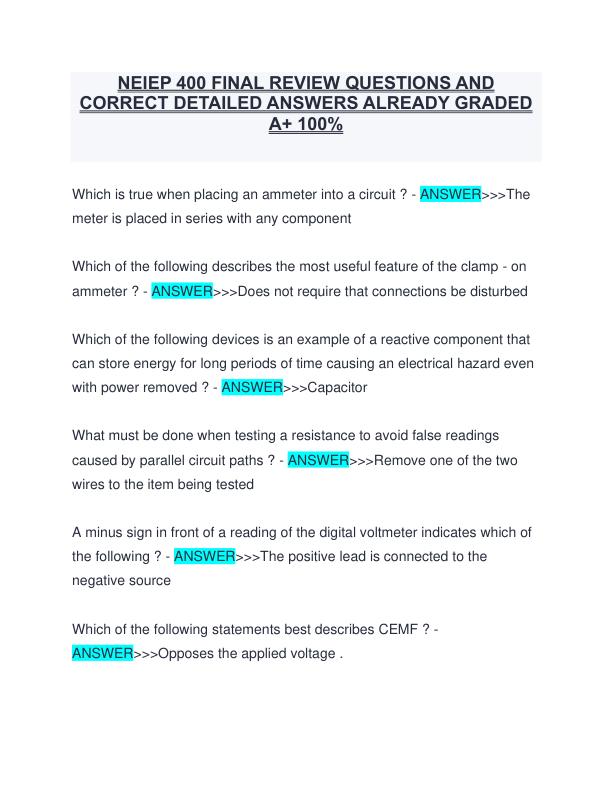 NEIEP 400 FINAL REVIEW QUESTIONS AND CORRECT DETAILED ANSWERS ALREADY GRADED A+ 100%

Which is true when placing an ammeter into a circuit ? - ANSWER>>>The meter is placed in series with any component

Which of the following describes the most useful feature of the clamp - on ammeter ? - ANSWER>>>Does not require that connections be disturbed

Which of the following devices is an example of a reactive component that can store energy for long periods of time causing an electrical hazard even with power removed ? - ANSWER>>>Capacitor

What must be done when testing a resistance to avoid false readings caused by parallel circuit paths ? - ANSWER>>>Remove one of the two wires to the item being tested

A minus sign in front of a reading of the digital voltmeter indicates which of the following ? - ANSWER>>>The positive lead is connected to the negative source

Which of the following statements best describes CEMF ? - ANSWER>>>Opposes the applied voltage .